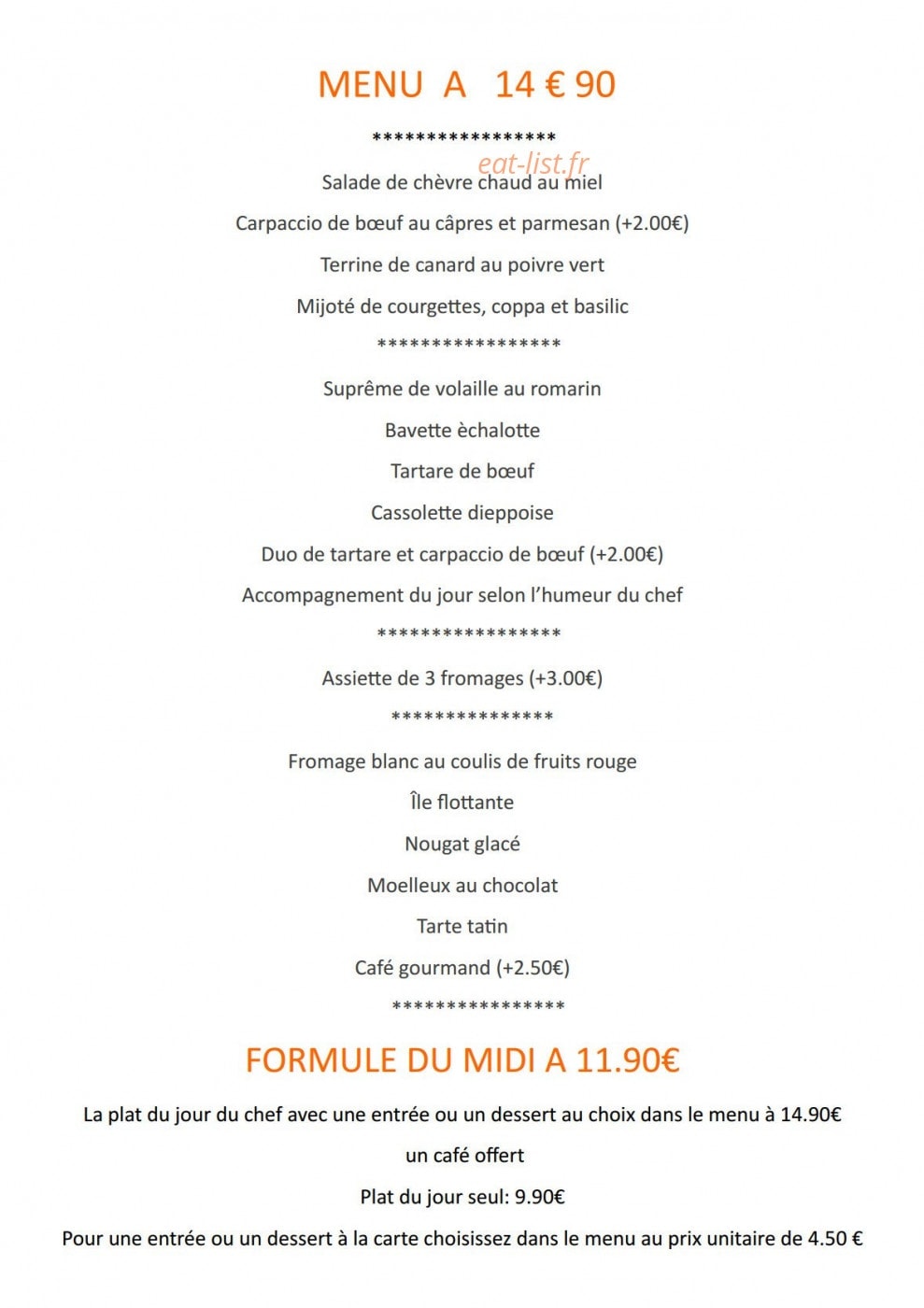 MENU A 14 € 90

*****************

Salade de chèvre chaud au miel

Carpaccio de bœuf au câpres et parmesan (+2.00€)

Terrine de canard au poivre vert

Mijoté de courgettes, coppa et basilic

*****************

Suprême de volaille au romarin

Bavette èchalotte

Tartare de bœuf

Cassolette dieppoise

Duo de tartare et carpaccio de bœuf (+2.00€)

Accompagnement du jour selon l'humeur du chef

*****************

Assiette de 3 fromages (+3.00€)

***************

Fromage blanc au coulis de fruits rouge

Île flottante

Nougat glacé

Moelleux au chocolat

Tarte tatin

Café gourmand (+2.50€)

****************

FORMULE DU MIDI A 11.90€

La plat du jour du chef avec une entrée ou un dessert au choix dans le menu à 14.90€

un café offert

Plat du jour seul: 9.90€

Pour une entrée ou un dessert à la carte choisissez dans le menu au prix unitaire de 4.50 €

eat-list.fr